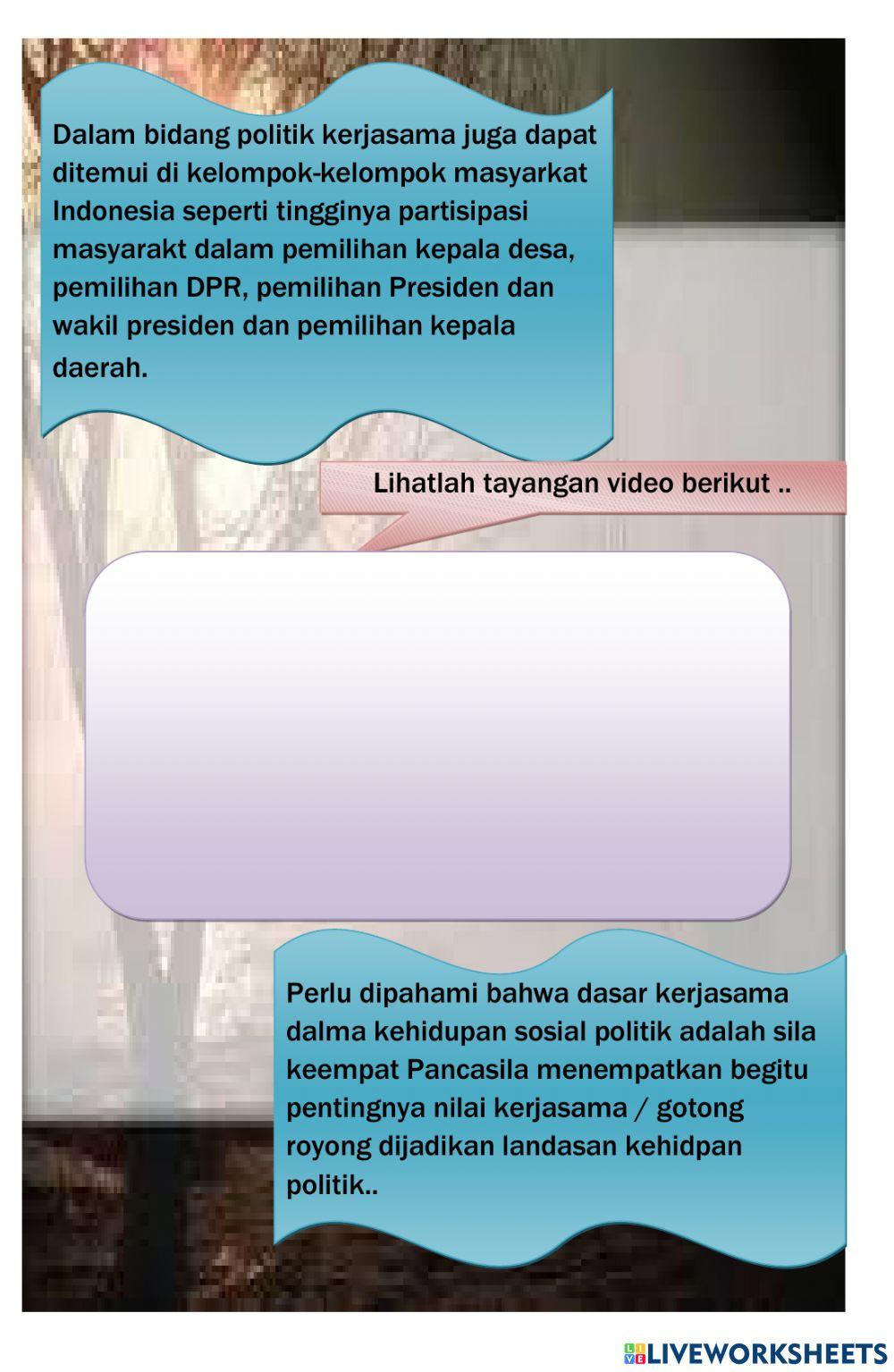 Dalam bidang politik kerjasama juga dapat ditemui di kelompok-kelompok masyarkat Indonesia seperti tingginya partisipasi masyarakt dalam pemilihan kepala desa, pemilihan DPR, pemilihan Presiden dan wakil presiden dan pemilihan kepala daerah.

Lihatlah tayangan video berikut ..

Perlu dipahami bahwa dasar kerjasama dalma kehidupan sosial politik adalah sila keempat Pancasila menempatkan begitu pentingnya nilai kerjasama / gotong royong dijadikan landasan kehidpan politik..

LIVEWORKSHEETS